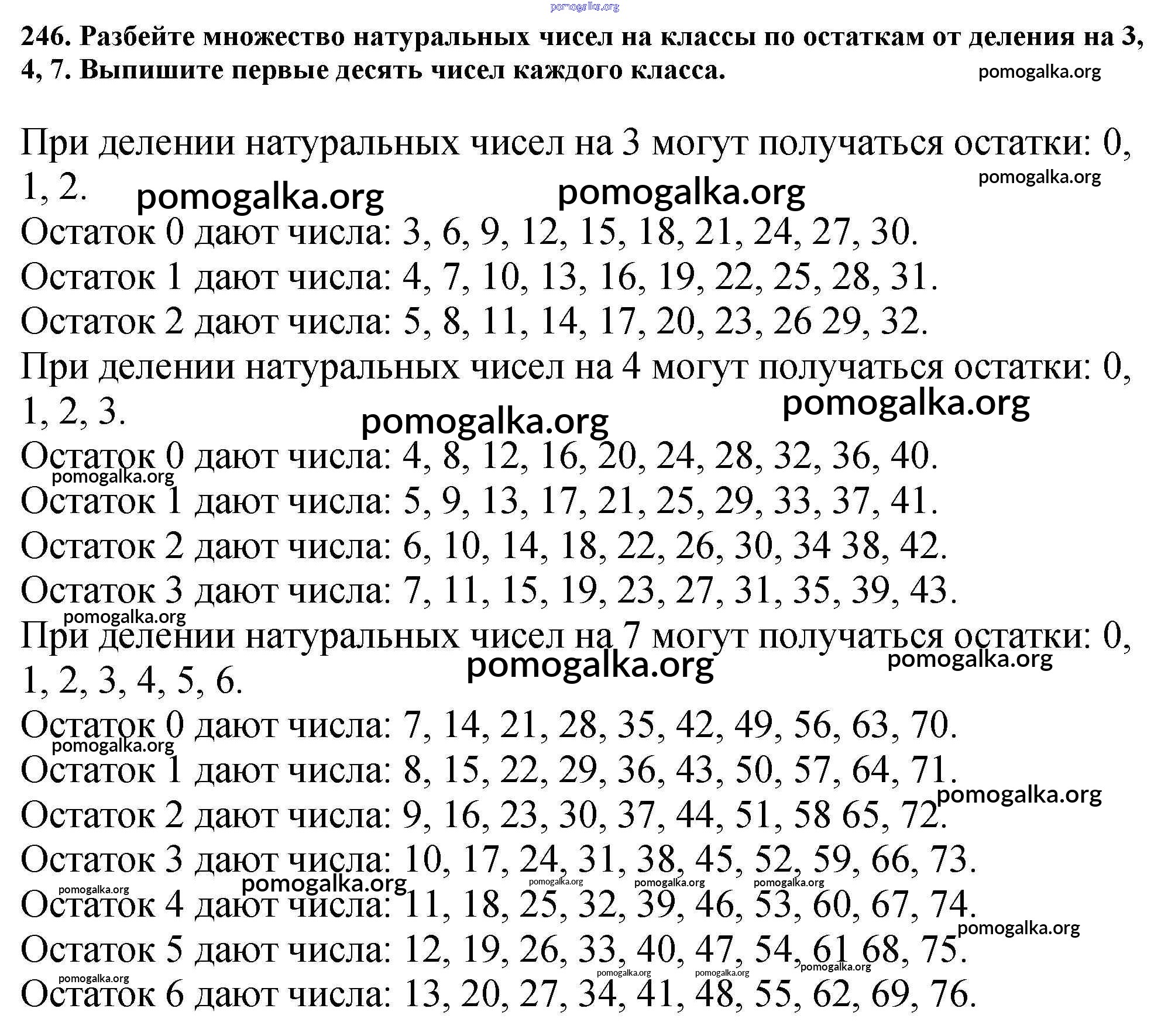 pomogalka.org

246. Разбейте множество натуральных чисел на классы по остаткам от деления на 3, 4, 7. Выпишите первые десять чисел каждого класса.

pomogalka.org

При делении натуральных чисел на 3 могут получаться остатки: 0, 1, 2.

pomogalka.org pomogalka.org pomogalka.org

Остаток 0 дают числа: 3, 6, 9, 12, 15, 18, 21, 24, 27, 30.
Остаток 1 дают числа: 4, 7, 10, 13, 16, 19, 22, 25, 28, 31.
Остаток 2 дают числа: 5, 8, 11, 14, 17, 20, 23, 26 29, 32.

При делении натуральных чисел на 4 могут получаться остатки: 0, 1, 2, 3.

pomogalka.org pomogalka.org

Остаток 0 дают числа: 4, 8, 12, 16, 20, 24, 28, 32, 36, 40.
pomogalka.org
Остаток 1 дают числа: 5, 9, 13, 17, 21, 25, 29, 33, 37, 41.
Остаток 2 дают числа: 6, 10, 14, 18, 22, 26, 30, 34 38, 42.
Остаток 3 дают числа: 7, 11, 15, 19, 23, 27, 31, 35, 39, 43.
pomogalka.org

При делении натуральных чисел на 7 могут получаться остатки: 0, 1, 2, 3, 4, 5, 6.

pomogalka.org pomogalka.org

Остаток 0 дают числа: 7, 14, 21, 28, 35, 42, 49, 56, 63, 70.
pomogalka.org
Остаток 1 дают числа: 8, 15, 22, 29, 36, 43, 50, 57, 64, 71.
pomogalka.org
Остаток 2 дают числа: 9, 16, 23, 30, 37, 44, 51, 58 65, 72.
Остаток 3 дают числа: 10, 17, 24, 31, 38, 45, 52, 59, 66, 73.
pomogalka.org pomogalka.org pomogalka.org pomogalka.org pomogalka.org
Остаток 4 дают числа: 11, 18, 25, 32, 39, 46, 53, 60, 67, 74.
pomogalka.org
Остаток 5 дают числа: 12, 19, 26, 33, 40, 47, 54, 61 68, 75.
pomogalka.org pomogalka.org pomogalka.org pomogalka.org
Остаток 6 дают числа: 13, 20, 27, 34, 41, 48, 55, 62, 69, 76.